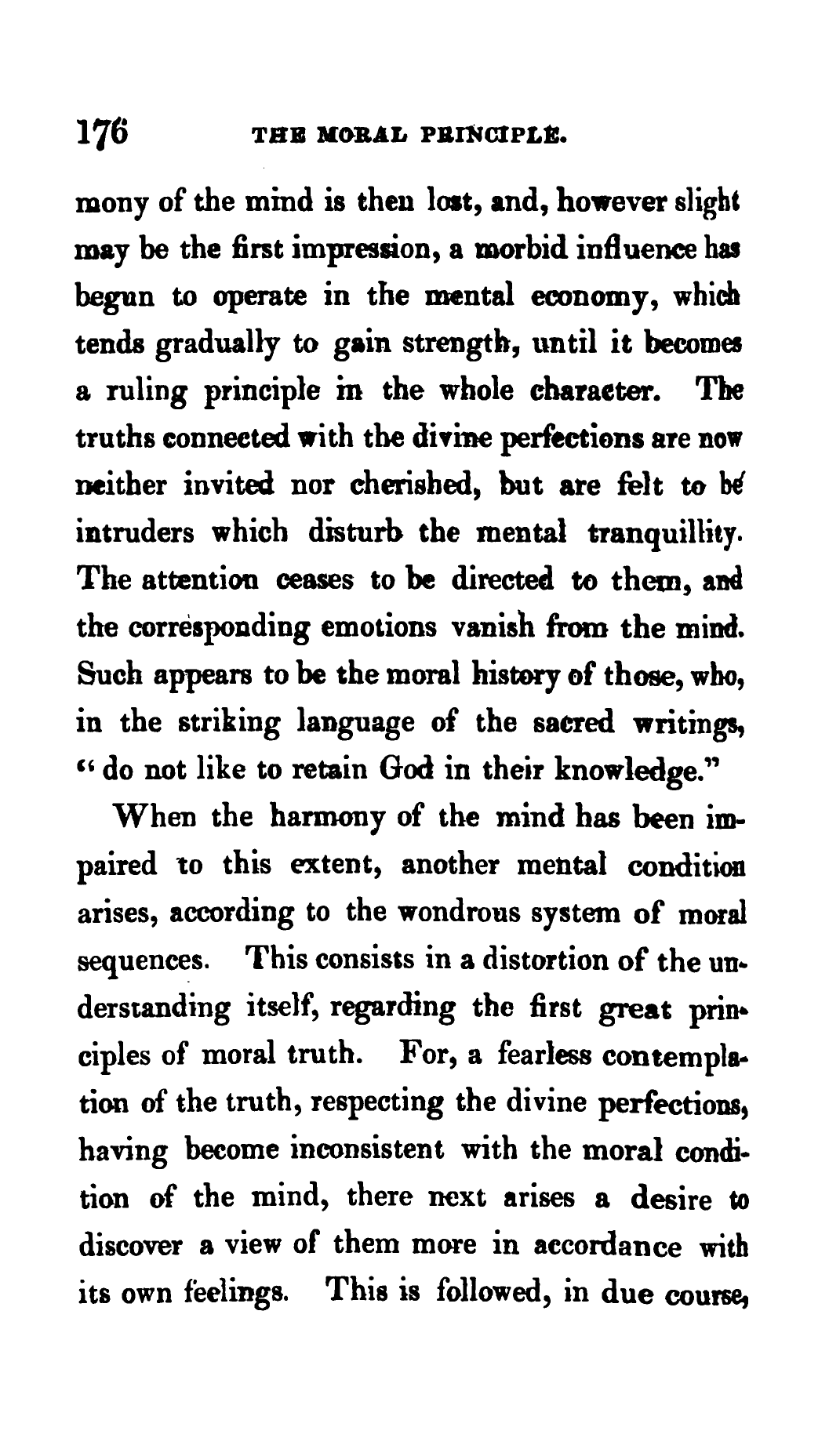 176 THE MORAL PRINCIPLE.

mony of the mind is then lost, and, however slight may be the first impression, a morbid influence has begun to operate in the mental economy, which tends gradually to gain strength, until it becomes a ruling principle in the whole character. The truths connected with the divine perfections are now neither invited nor cherished, but are felt to be intruders which disturb the mental tranquillity. The attention ceases to be directed to them, and the corresponding emotions vanish from the mind. Such appears to be the moral history of those, who, in the striking language of the sacred writings, "do not like to retain God in their knowledge."

When the harmony of the mind has been impaired to this extent, another mental condition arises, according to the wondrous system of moral sequences. This consists in a distortion of the understanding itself, regarding the first great principles of moral truth. For, a fearless contemplation of the truth, respecting the divine perfections, having become inconsistent with the moral condition of the mind, there next arises a desire to discover a view of them more in accordance with its own feelings. This is followed, in due course,